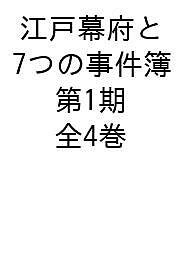 江戸幕府と
7つの事件簿
第1期
全4巻